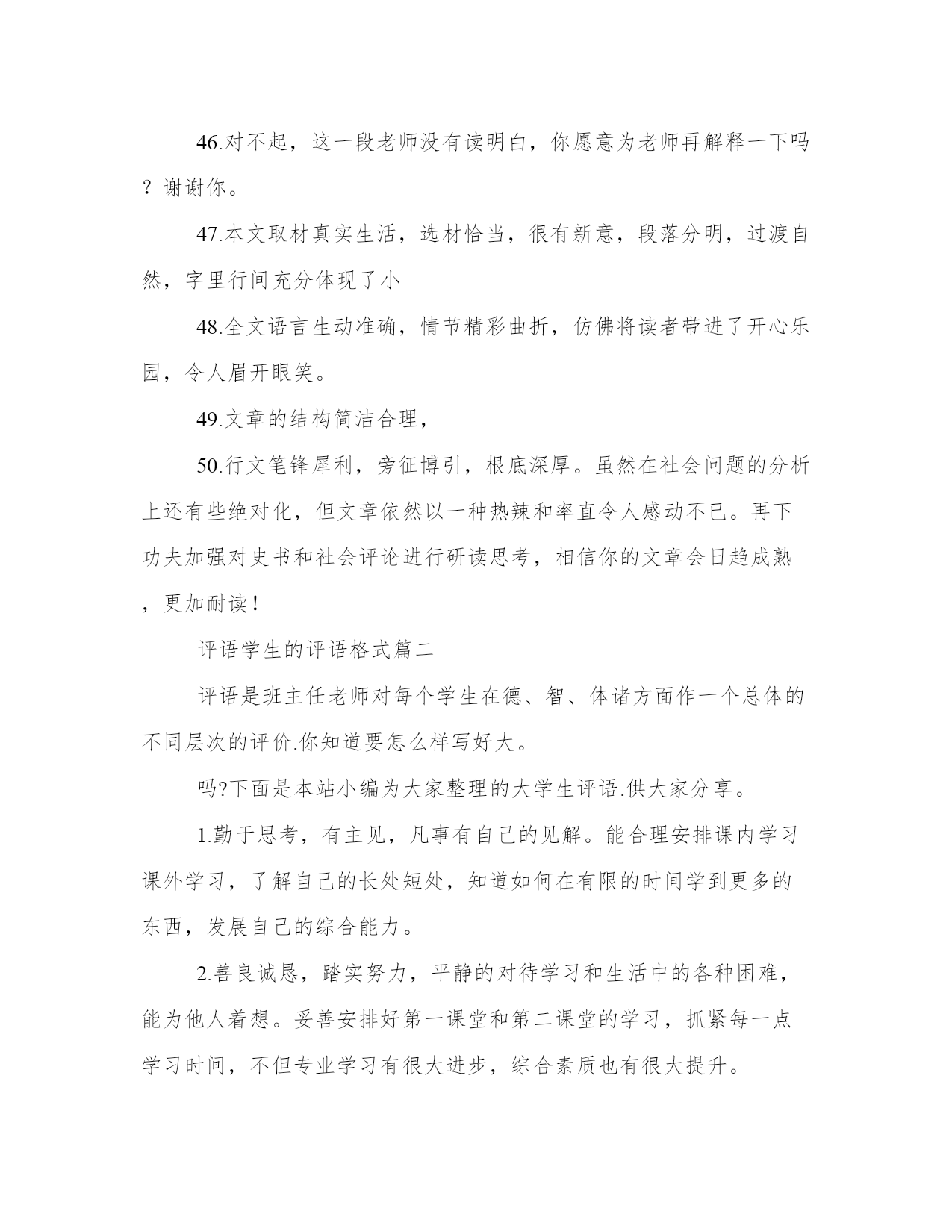 46.对不起，这一段老师没有读明白，你愿意为老师再解释一下吗？谢谢你。

47.本文取材真实生活，选材恰当，很有新意，段落分明，过渡自然，字里行间充分体现了小

48.全文语言生动准确，情节精彩曲折，仿佛将读者带进了开心乐园，令人眉开眼笑。

49.文章的结构简洁合理，

50.行文笔锋犀利，旁征博引，根底深厚。虽然在社会问题的分析上还有些绝对化，但文章依然以一种热辣和率直令人感动不已。再下功夫加强对史书和社会评论进行研读思考，相信你的文章会日趋成熟，更加耐读！

评语学生的评语格式篇二

评语是班主任老师对每个学生在德、智、体诸方面作一个总体的不同层次的评价.你知道要怎么样写好大。

吗?下面是本站小编为大家整理的大学生评语.供大家分享。

1.勤于思考，有主见，凡事有自己的见解。能合理安排课内学习课外学习，了解自己的长处短处，知道如何在有限的时间学到更多的东西，发展自己的综合能力。

2.善良诚恳，踏实努力，平静的对待学习和生活中的各种困难，能为他人着想。妥善安排好第一课堂和第二课堂的学习，抓紧每一点学习时间，不但专业学习有很大进步，综合素质也有很大提升。